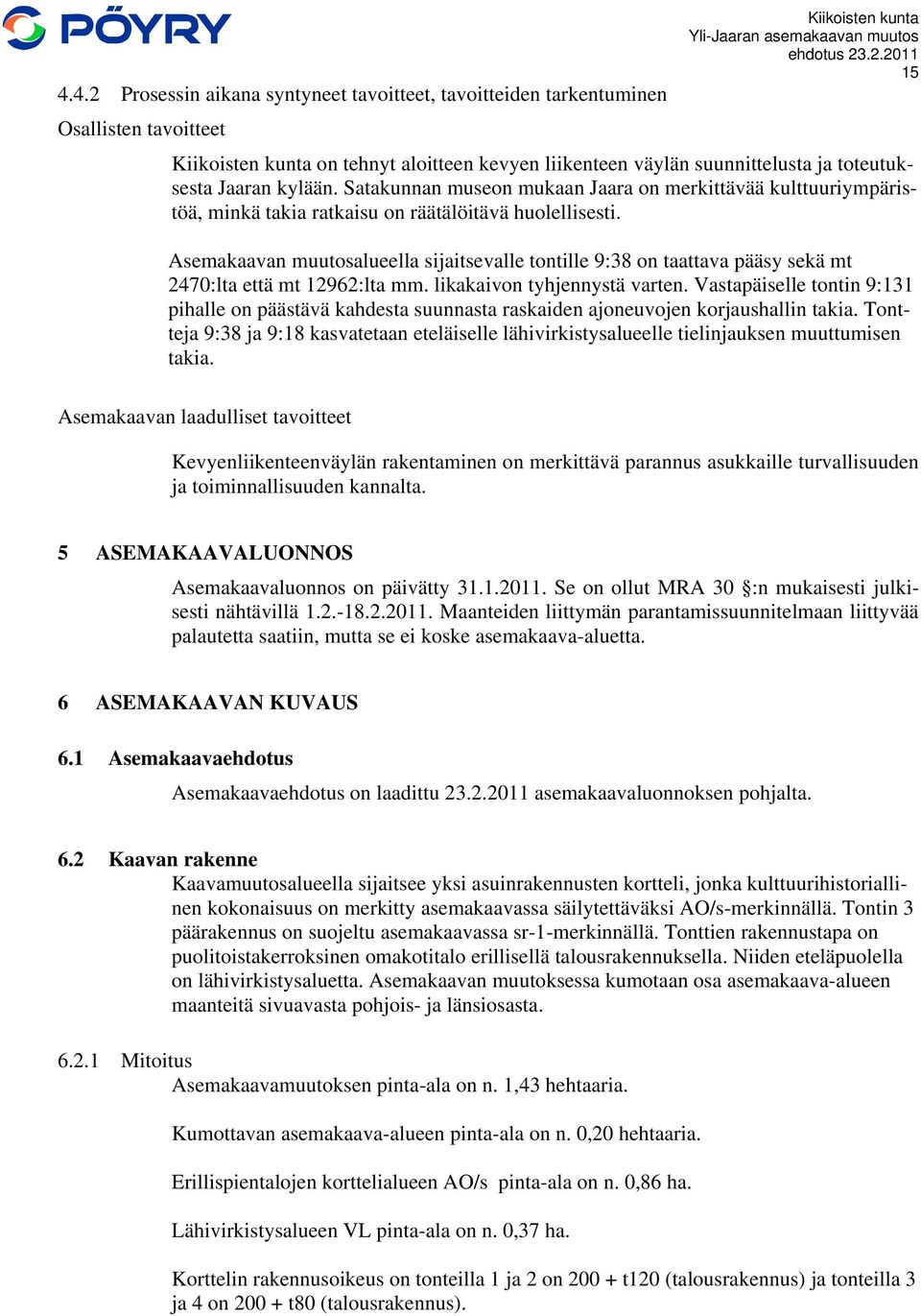 PÖYRY

Kiikoisten kunta
Yli-Jaaran asemakaavan muutos
ehdotus 23.2.2011
15

4.4.2 Prosessin aikana syntyneet tavoitteet, tavoitteiden tarkentuminen

Osallisten tavoitteet

Kiikoisten kunta on tehnyt aloitteen kevyen liikenteen väylän suunnittelusta ja toteutuksesta Jaaran kylään. Satakunnan museon mukaan Jaara on merkittävää kulttuuriympäristöä, minkä takia ratkaisu on räätälöitävä huolellisesti.

Asemakaavan muutosalueella sijaitsevalle tontille 9:38 on taattava pääsy sekä mt 2470:lta että mt 12962:lta mm. likakaivon tyhjennystä varten. Vastapäiselle tontin 9:131 pihalle on päästävä kahdesta suunnasta raskaiden ajoneuvojen korjaushallin takia. Tontteja 9:38 ja 9:18 kasvatetaan eteläiselle lähivirkistysalueelle tielinjauksen muuttumisen takia.

Asemakaavan laadulliset tavoitteet

Kevyenliikenteenväylän rakentaminen on merkittävä parannus asukkaille turvallisuuden ja toiminnallisuuden kannalta.

5 ASEMAKAAVALUONNOS

Asemakaavaluonnos on päivätty 31.1.2011. Se on ollut MRA 30 §:n mukaisesti julkisesti nähtävillä 1.2.-18.2.2011. Maanteiden liittymän parantamissuunnitelmaan liittyvää palautetta saatiin, mutta se ei koske asemakaava-aluetta.

6 ASEMAKAAVAN KUVAUS

6.1 Asemakaavaehdotus

Asemakaavaehdotus on laadittu 23.2.2011 asemakaavaluonnoksen pohjalta.

6.2 Kaavan rakenne

Kaavamuutosalueella sijaitsee yksi asuinrakennusten kortteli, jonka kulttuurihistoriallinen kokonaisuus on merkitty asemakaavassa säilytettäväksi AO/s-merkinnällä. Tontin 3 päärakennus on suojeltu asemakaavassa sr-1-merkinnällä. Tonttien rakennustapa on puolitoistakerroksinen omakotitalo erillisellä talousrakennuksella. Niiden eteläpuolella on lähivirkistysaluetta. Asemakaavan muutoksessa kumotaan osa asemakaava-alueen maanteitä sivuavasta pohjois- ja länsiosasta.

6.2.1 Mitoitus

Asemakaavamuutoksen pinta-ala on n. 1,43 hehtaaria.

Kumottavan asemakaava-alueen pinta-ala on n. 0,20 hehtaaria.

Erillispientalojen korttelialueen AO/s pinta-ala on n. 0,86 ha.

Lähivirkistysalueen VL pinta-ala on n. 0,37 ha.

Korttelin rakennusoikeus on tonteilla 1 ja 2 on 200 + t120 (talousrakennus) ja tonteilla 3 ja 4 on 200 + t80 (talousrakennus).